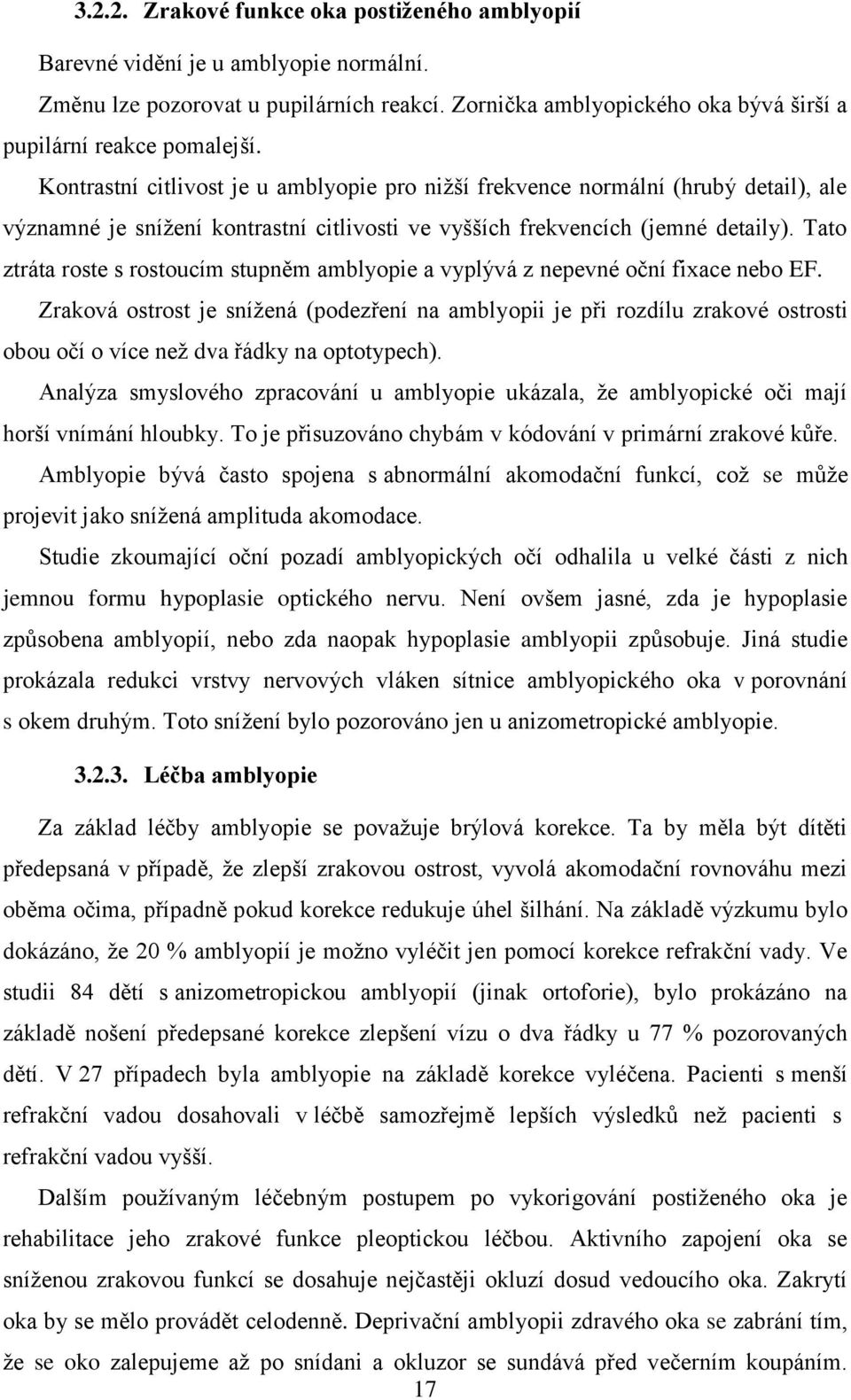 3.2.2. Zrakové funkce oka postiženého amblyopií

Barevné vidění je u amblyopie normální.

Změnu lze pozorovat u pupilárních reakcí. Zornička amblyopického oka bývá širší a pupilární reakce pomalejší.

Kontrastní citlivost je u amblyopie pro nižší frekvence normální (hrubý detail), ale významné je snížení kontrastní citlivosti ve vyšších frekvencích (jemné detaily). Tato ztráta roste s rostoucím stupněm amblyopie a vyplývá z nepevné oční fixace nebo EF.

Zraková ostrost je snížená (podezření na amblyopii je při rozdílu zrakové ostrosti obou očí o více než dva řádky na optotypech).

Analýza smyslového zpracování u amblyopie ukázala, že amblyopické oči mají horší vnímání hloubky. To je přisuzováno chybám v kódování v primární zrakové kůře.

Amblyopie bývá často spojena s abnormální akomodační funkcí, což se může projevit jako snížená amplituda akomodace.

Studie zkoumající oční pozadí amblyopických očí odhalila u velké části z nich jemnou formu hypoplasie optického nervu. Není ovšem jasné, zda je hypoplasie způsobena amblyopií, nebo zda naopak hypoplasie amblyopii způsobuje. Jiná studie prokázala redukci vrstvy nervových vláken sítnice amblyopického oka v porovnání s okem druhým. Toto snížení bylo pozorováno jen u anizometropické amblyopie.

3.2.3. Léčba amblyopie

Za základ léčby amblyopie se považuje brýlová korekce. Ta by měla být dítěti předepsaná v případě, že zlepší zrakovou ostrost, vyvolá akomodační rovnováhu mezi oběma očima, případně pokud korekce redukuje úhel šilhání. Na základě výzkumu bylo dokázáno, že 20 % amblyopií je možno vyléčit jen pomocí korekce refrakční vady. Ve studii 84 dětí s anizometropickou amblyopií (jinak ortoforie), bylo prokázáno na základě nošení předepsané korekce zlepšení vízu o dva řádky u 77 % pozorovaných dětí. V 27 případech byla amblyopie na základě korekce vyléčena. Pacienti s menší refrakční vadou dosahovali v léčbě samozřejmě lepších výsledků než pacienti s refrakční vadou vyšší.

Dalším používaným léčebným postupem po vykorigování postiženého oka je rehabilitace jeho zrakové funkce pleoptickou léčbou. Aktivního zapojení oka se sníženou zrakovou funkcí se dosahuje nejčastěji okluzí dosud vedoucího oka. Zakrytí oka by se mělo provádět celodenně. Deprivační amblyopii zdravého oka se zabrání tím, že se oko zalepujeme až po snídani a okluzor se sundává před večerním koupáním.

17